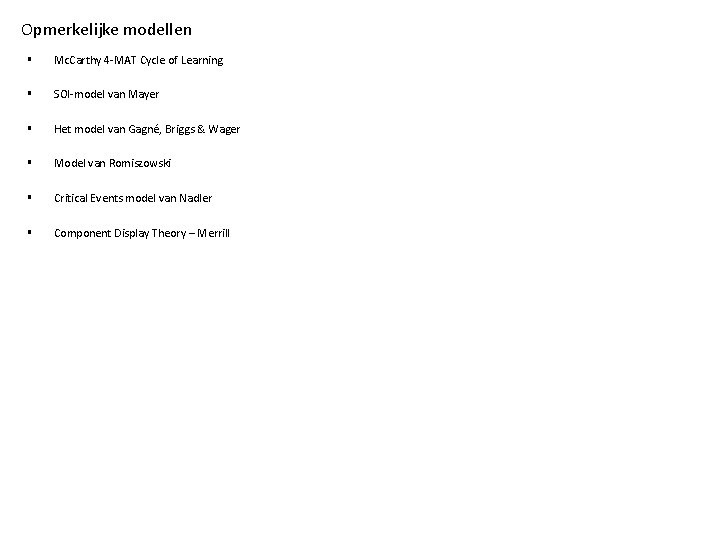 Opmerkelijke modellen

• McCarthy 4-MAT Cycle of Learning

• SOI-model van Mayer

• Het model van Gagné, Briggs & Wager

• Model van Romiszowski

• Critical Events model van Nadler

• Component Display Theory – Merrill